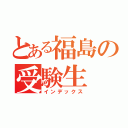 とある福島の受験生
インデックス